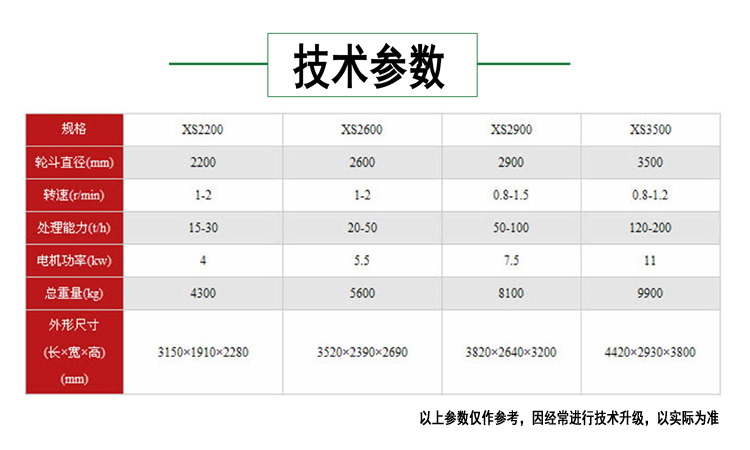 技术参数

| 规格 | XS2200 | XS2600 | XS2900 | XS3500 |
|---|---|---|---|---|
| 轮斗直径(mm) | 2200 | 2600 | 2900 | 3500 |
| 转速(r/min) | 1-2 | 1-2 | 0.8-1.5 | 0.8-1.2 |
| 处理能力(t/h) | 15-30 | 20-50 | 50-100 | 120-200 |
| 电机功率(kw) | 4 | 5.5 | 7.5 | 11 |
| 总重量(kg) | 4300 | 5600 | 8100 | 9900 |
| 外形尺寸(长×宽×高)(mm) | 3150×1910×2280 | 3520×2390×2690 | 3820×2640×3200 | 4420×2930×3800 |

以上参数仅作参考，因经常进行技术升级，以实际为准